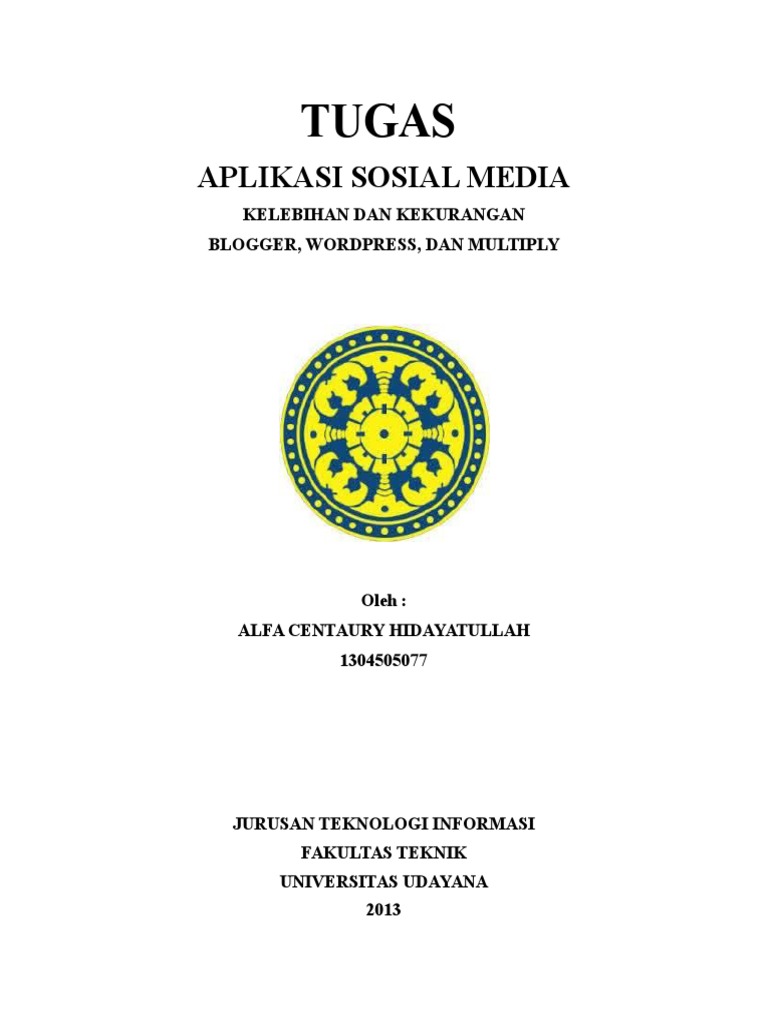 TUGAS

APLIKASI SOSIAL MEDIA

KELEBIHAN DAN KEKURANGAN

BLOGGER, WORDPRESS, DAN MULTIPLY

Oleh :

ALFA CENTAURY HIDAYATULLAH

1304505077

JURUSAN TEKNOLOGI INFORMASI

FAKULTAS TEKNIK

UNIVERSITAS UDAYANA

2013